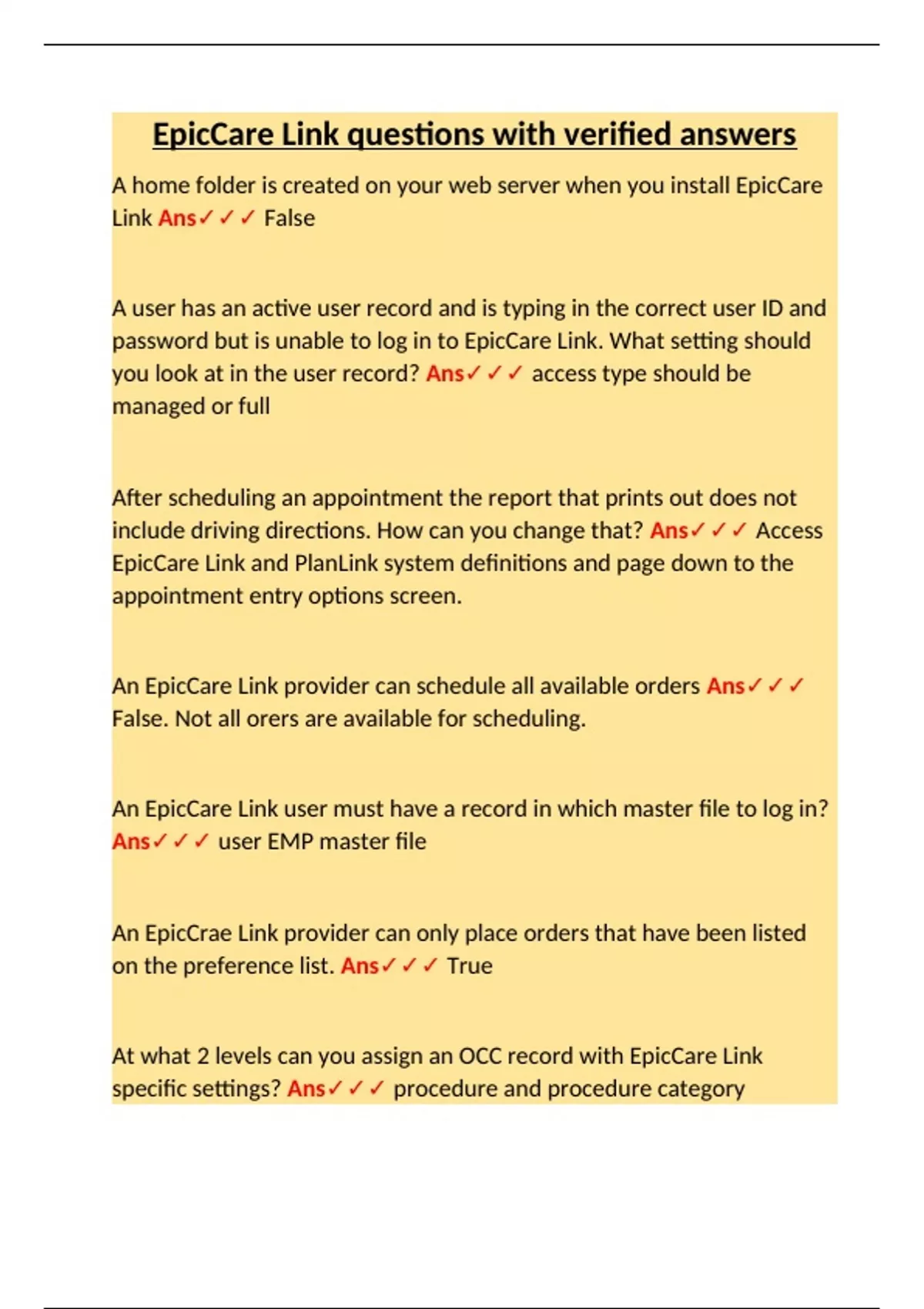 EpicCare Link questions with verified answers

A home folder is created on your web server when you install EpicCare Link Ans✓✓✓ False

A user has an active user record and is typing in the correct user ID and password but is unable to log in to EpicCare Link. What setting should you look at in the user record? Ans✓✓✓ access type should be managed or full

After scheduling an appointment the report that prints out does not include driving directions. How can you change that? Ans✓✓✓ Access EpicCare Link and PlanLink system definitions and page down to the appointment entry options screen.

An EpicCare Link provider can schedule all available orders Ans✓✓✓ False. Not all orers are available for scheduling.

An EpicCare Link user must have a record in which master file to log in? Ans✓✓✓ user EMP master file

An EpicCrae Link provider can only place orders that have been listed on the preference list. Ans✓✓✓ True

At what 2 levels can you assign an OCC record with EpicCare Link specific settings? Ans✓✓✓ procedure and procedure category